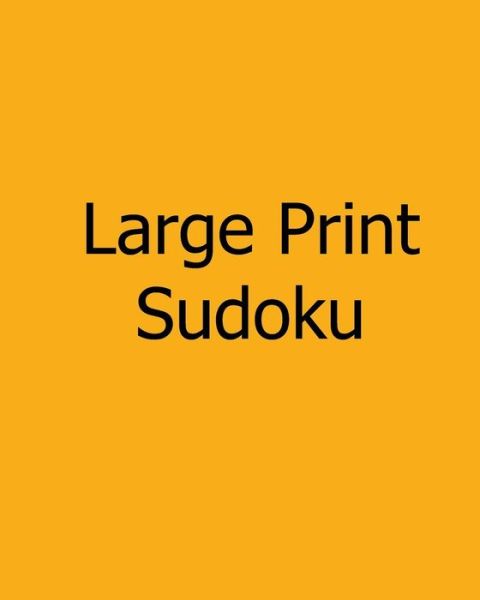 Large Print
Sudoku